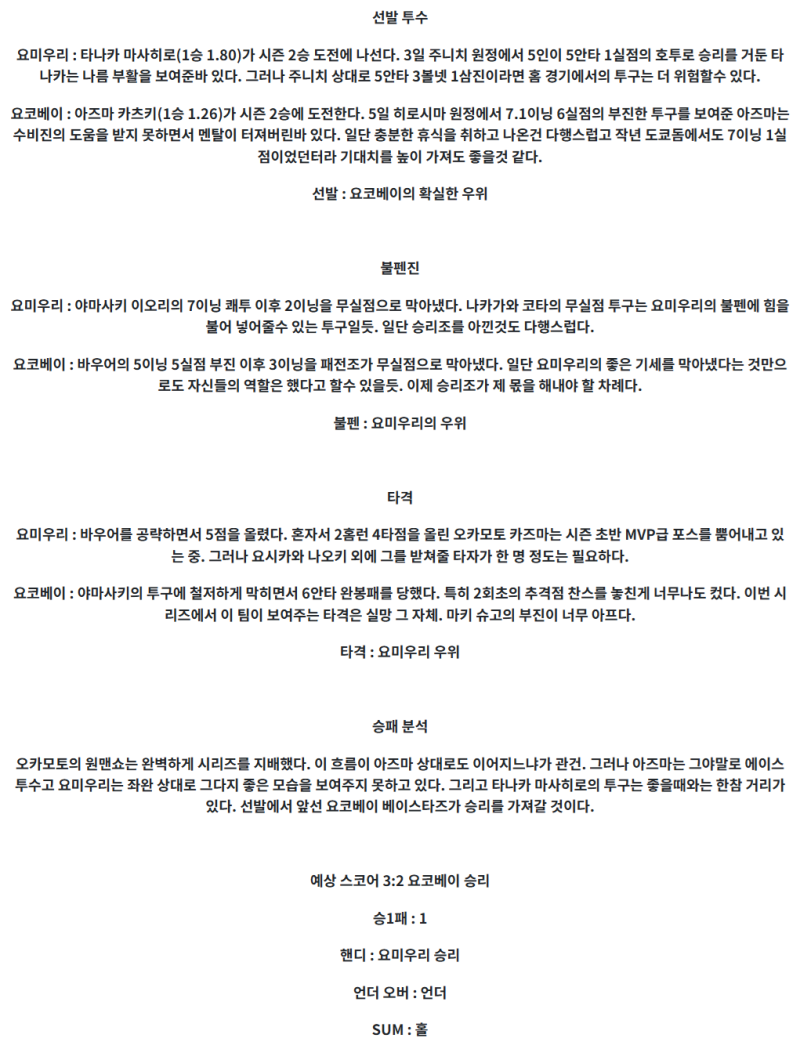 선발 투수

요미우리 : 타나카 마사히로(1승 1.80)가 시즌 2승 도전에 나선다. 3일 주니치 원정에서 5인이 5안타 1실점의 호투로 승리를 거둔 타나카는 나름 부활을 보여준바 있다. 그러나 주니치 상대로 5안타 3볼넷 1삼진이라면 홈 경기에서의 투구는 더 위험할수 있다.

요코베이 : 아즈마 카츠키(1승 1.26)가 시즌 2승에 도전한다. 5일 히로시마 원정에서 7.1이닝 6실점의 부진한 투구를 보여준 아즈마는 수비진의 도움을 받지 못하면서 멘탈이 터져버린바 있다. 일단 충분한 휴식을 취하고 나온건 다행스럽고 작년 도쿄돔에서도 7이닝 1실점이었던터라 기대치를 높이 가져도 좋을것 같다.

선발 : 요코베이의 확실한 우위

불펜진

요미우리 : 야마사키 이오리의 7이닝 쾌투 이후 2이닝을 무실점으로 막아냈다. 나카가와 코타의 무실점 투구는 요미우리의 불펜에 힘을 불어 넣어줄수 있는 투구일듯. 일단 승리조를 아낀것도 다행스럽다.

요코베이 : 바우어의 5이닝 5실점 부진 이후 3이닝을 패전조가 무실점으로 막아냈다. 일단 요미우리의 좋은 기세를 막아냈다는 것만으로도 자신들의 역할은 했다고 할수 있을듯. 이제 승리조가 제 몫을 해내야 할 차례다.

불펜 : 요미우리의 우위

타격

요미우리 : 바우어를 공략하면서 5점을 올렸다. 혼자서 2홈런 4타점을 올린 오카모토 카즈마는 시즌 초반 MVP급 포스를 뿜어내고 있는 중. 그러나 요시카와 나오키 외에 그를 받쳐줄 타자가 한 명 정도는 필요하다.

요코베이 : 야마사키의 투구에 철저하게 막히면서 6안타 완봉패를 당했다. 특히 2회초의 추격점 찬스를 놓친게 너무나도 컸다. 이번 시리즈에서 이 팀이 보여주는 타격은 실망 그 자체. 마키 슈고의 부진이 너무 아프다.

타격 : 요미우리 우위

승패 분석

오카모토의 원맨쇼는 완벽하게 시리즈를 지배했다. 이 흐름이 아즈마 상대로도 이어지느냐가 관건. 그러나 아즈마는 그야말로 에이스 투수고 요미우리는 좌완 상대로 그다지 좋은 모습을 보여주지 못하고 있다. 그리고 타나카 마사히로의 투구는 좋을때와는 한참 거리가 있다. 선발에서 앞선 요코베이 베이스타즈가 승리를 가져갈 것이다.

예상 스코어 3:2 요코베이 승리

승1패 : 1

핸디 : 요미우리 승리

언더 오버 : 언더

SUM : 홀